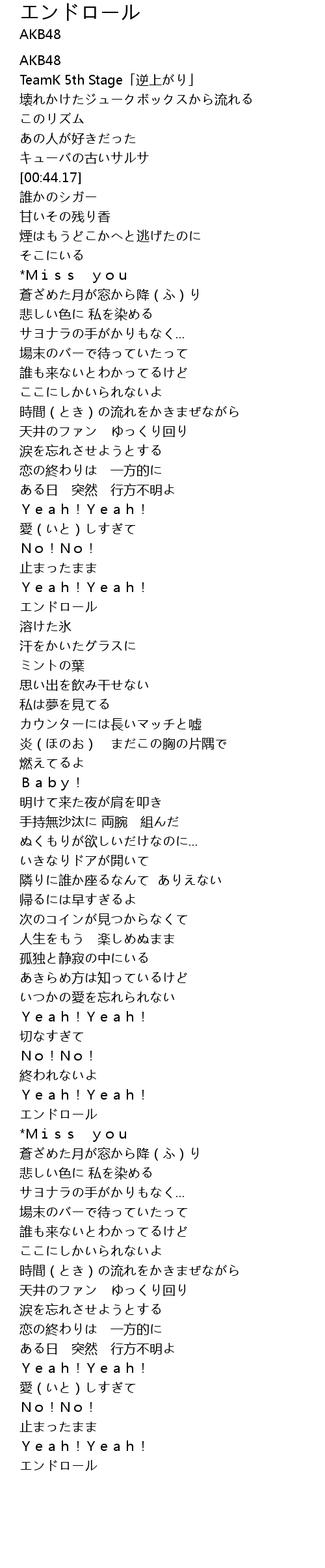 エンドロール
AKB48

AKB48
TeamK 5th Stage「逆上がり」
壊れかけたジュークボックスから流れる
このリズム
あの人が好きだった
キューバの古いサルサ
[00:44.17]
誰かのシガー
甘いその残り香
煙はもうどこかへと逃げたのに
そこにいる
*Ｍｉｓｓ　ｙｏｕ
蒼ざめた月が窓から降（ふ）り
悲しい色に 私を染める
サヨナラの手がかりもなく…
場末のバーで待っていたって
誰も来ないとわかってるけど
ここにしかいられないよ
時間（とき）の流れをかきまぜながら
天井のファン　ゆっくり回り
涙を忘れさせようとする
恋の終わりは　一方的に
ある日　突然　行方不明よ
Ｙｅａｈ！Ｙｅａｈ！
愛（いと）しすぎて
Ｎｏ！Ｎｏ！
止まったまま
Ｙｅａｈ！Ｙｅａｈ！
エンドロール
溶けた氷
汗をかいたグラスに
ミントの葉
思い出を飲み干せない
私は夢を見てる
カウンターには長いマッチと嘘
炎（ほのお）　まだこの胸の片隅で
燃えてるよ
Ｂａｂｙ！
明けて来た夜が肩を叩き
手持無沙汰に 両腕　組んだ
ぬくもりが欲しいだけなのに…
いきなりドアが開いて
隣りに誰か座るなんて　ありえない
帰るには早すぎるよ
次のコインが見つからなくて
人生をもう　楽しめぬまま
孤独と静寂の中にいる
あきらめ方は知っているけど
いつかの愛を忘れられない
Ｙｅａｈ！Ｙｅａｈ！
切なすぎて
Ｎｏ！Ｎｏ！
終われないよ
Ｙｅａｈ！Ｙｅａｈ！
エンドロール
*Ｍｉｓｓ　ｙｏｕ
蒼ざめた月が窓から降（ふ）り
悲しい色に 私を染める
サヨナラの手がかりもなく…
場末のバーで待っていたって
誰も来ないとわかってるけど
ここにしかいられないよ
時間（とき）の流れをかきまぜながら
天井のファン　ゆっくり回り
涙を忘れさせようとする
恋の終わりは　一方的に
ある日　突然　行方不明よ
Ｙｅａｈ！Ｙｅａｈ！
愛（いと）しすぎて
Ｎｏ！Ｎｏ！
止まったまま
Ｙｅａｈ！Ｙｅａｈ！
エンドロール